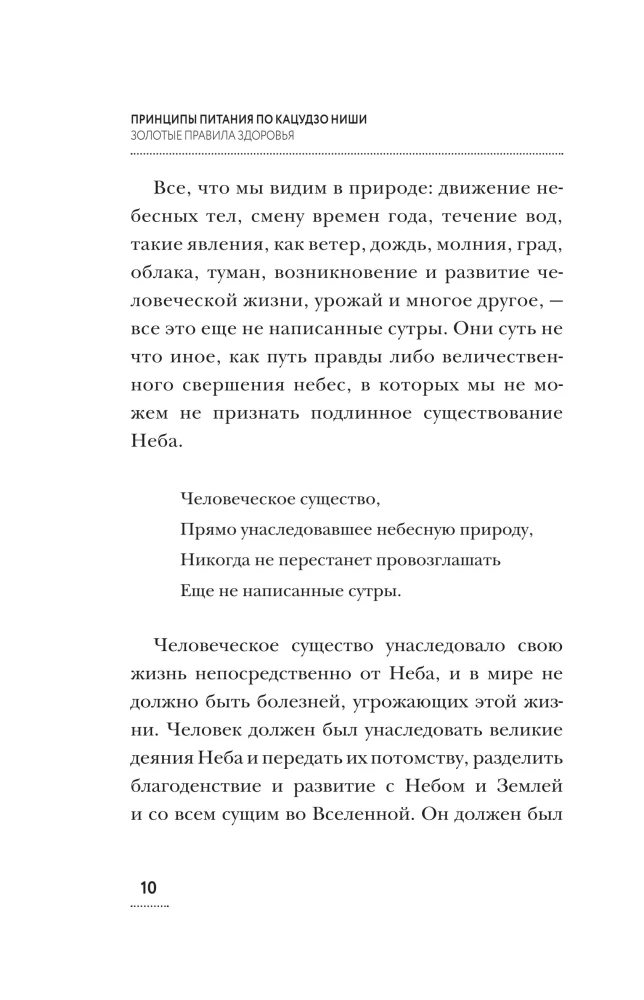 ПРИНЦИПЫ ПИТАНИЯ ПО КАЦУДЗО НИШИ
ЗОЛОТЫЕ ПРАВИЛА ЗДОРОВЬЯ

Все, что мы видим в природе: движение небесных тел, смену времен года, течение вод, такие явления, как ветер, дождь, молния, град, облака, туман, возникновение и развитие человеческой жизни, урожай и многое другое, — все это еще не написанные сутры. Они суть не что иное, как путь правды либо величественного свершения небес, в которых мы не можем не признать подлинное существование Неба.

Человеческое существо,
Прямо унаследовавшее небесную природу,
Никогда не перестанет провозглашать
Еще не написанные сутры.

Человеческое существо унаследовало свою жизнь непосредственно от Неба, и в мире не должно быть болезней, угрожающих этой жизни. Человек должен был унаследовать великие деяния Неба и передать их потомству, разделить благоденствие и развитие с Небом и Землей и со всем сущим во Вселенной. Он должен был

10